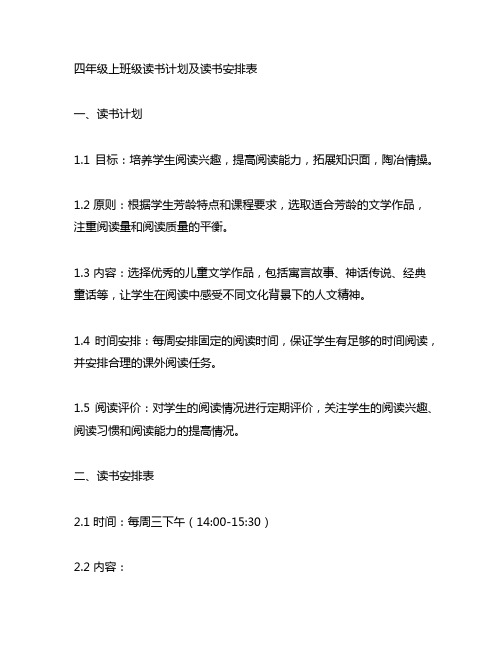 四年级上班级读书计划及读书安排表

一、读书计划

1.1 目标：培养学生阅读兴趣，提高阅读能力，拓展知识面，陶冶情操。

1.2 原则：根据学生芳龄特点和课程要求，选取适合芳龄的文学作品，注重阅读量和阅读质量的平衡。

1.3 内容：选择优秀的儿童文学作品，包括寓言故事、神话传说、经典童话等，让学生在阅读中感受不同文化背景下的人文精神。

1.4 时间安排：每周安排固定的阅读时间，保证学生有足够的时间阅读，并安排合理的课外阅读任务。

1.5 阅读评价：对学生的阅读情况进行定期评价，关注学生的阅读兴趣、阅读习惯和阅读能力的提高情况。

二、读书安排表

2.1 时间：每周三下午（14:00-15:30）

2.2 内容：